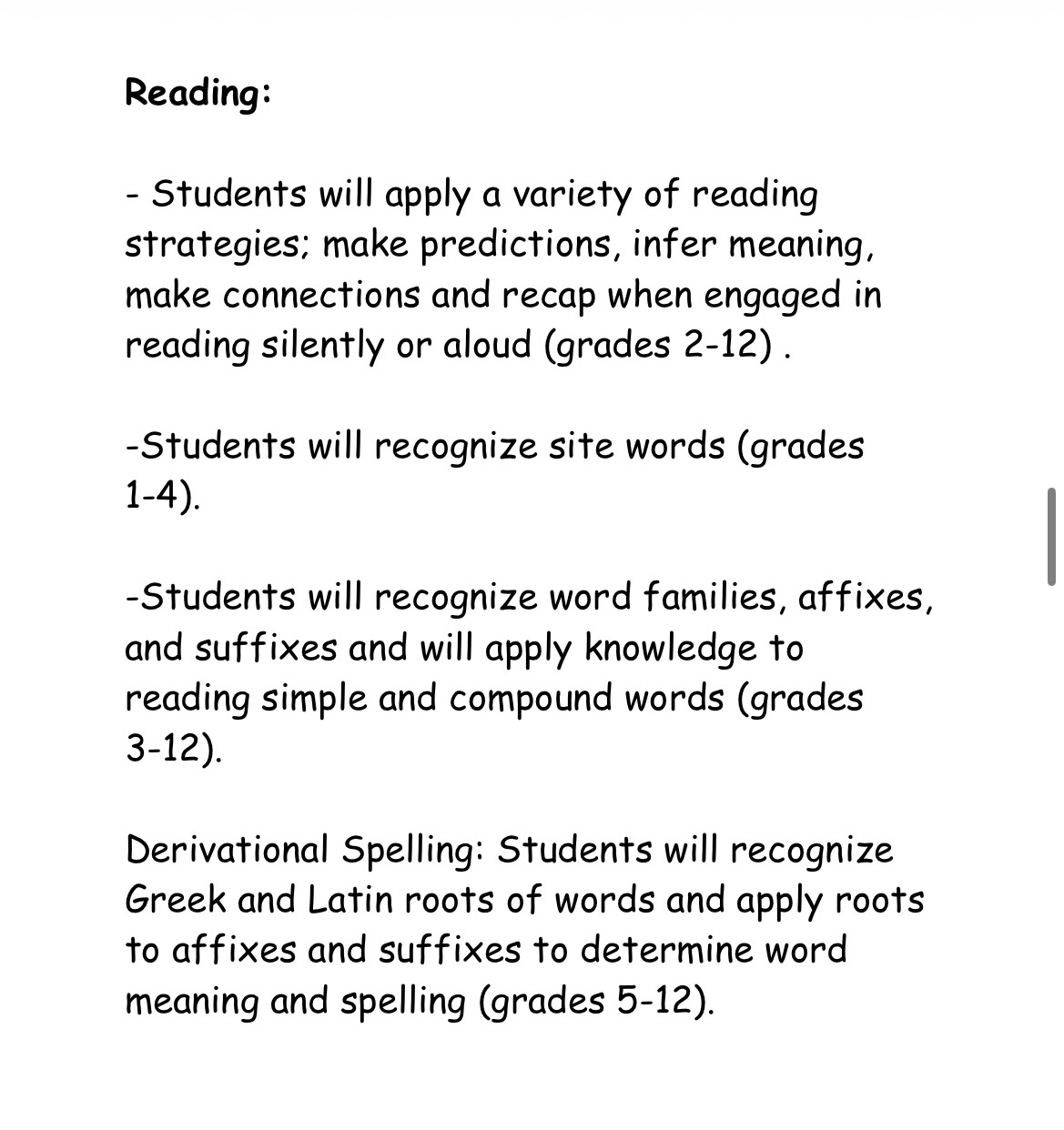 Reading:

- Students will apply a variety of reading strategies; make predictions, infer meaning, make connections and recap when engaged in reading silently or aloud (grades 2-12) .

-Students will recognize site words (grades 1-4).

-Students will recognize word families, affixes, and suffixes and will apply knowledge to reading simple and compound words (grades 3-12).

Derivational Spelling: Students will recognize Greek and Latin roots of words and apply roots to affixes and suffixes to determine word meaning and spelling (grades 5-12).